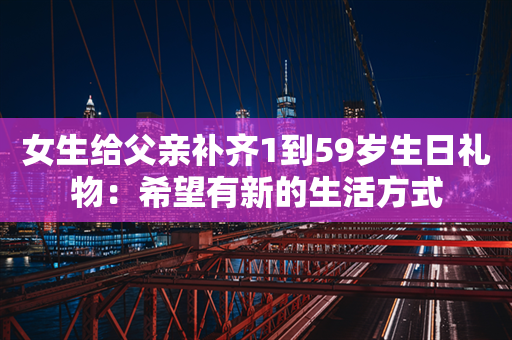 女生给父亲补齐1到59岁生日礼物：希望有新的生活方式